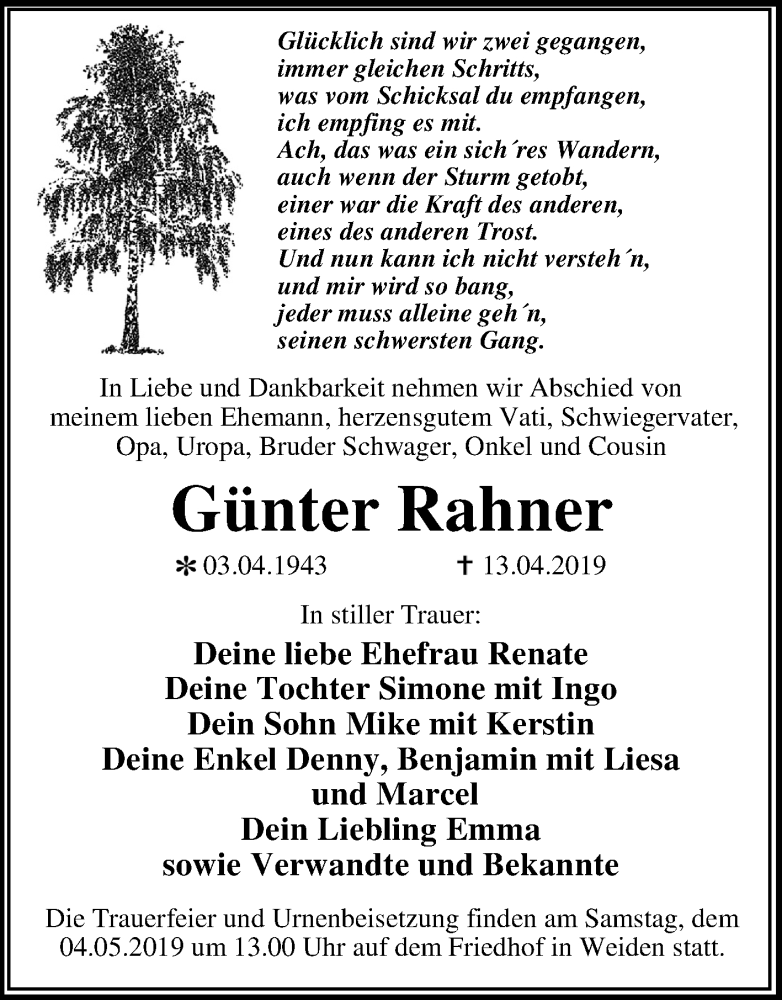 Glücklich sind wir zwei gegangen,
immer gleichen Schritts,
was vom Schicksal du empfangen,
ich empfing es mit.
Ach, das was ein sich´res Wandern,
auch wenn der Sturm getobt,
einer war die Kraft des anderen,
eines des anderen Trost.
Und nun kann ich nicht versteh´n,
und mir wird so bang,
jeder muss alleine geh´n,
seinen schwersten Gang.

In Liebe und Dankbarkeit nehmen wir Abschied von meinem lieben Ehemann, herzensgutem Vati, Schwiegervater, Opa, Uropa, Bruder Schwager, Onkel und Cousin

Günter Rahner

✻ 03.04.1943 ✝ 13.04.2019

In stiller Trauer:

Deine liebe Ehefrau Renate
Deine Tochter Simone mit Ingo
Dein Sohn Mike mit Kerstin
Deine Enkel Denny, Benjamin mit Liesa und Marcel
Dein Liebling Emma
sowie Verwandte und Bekannte

Die Trauerfeier und Urnenbeisetzung finden am Samstag, dem 04.05.2019 um 13.00 Uhr auf dem Friedhof in Weiden statt.